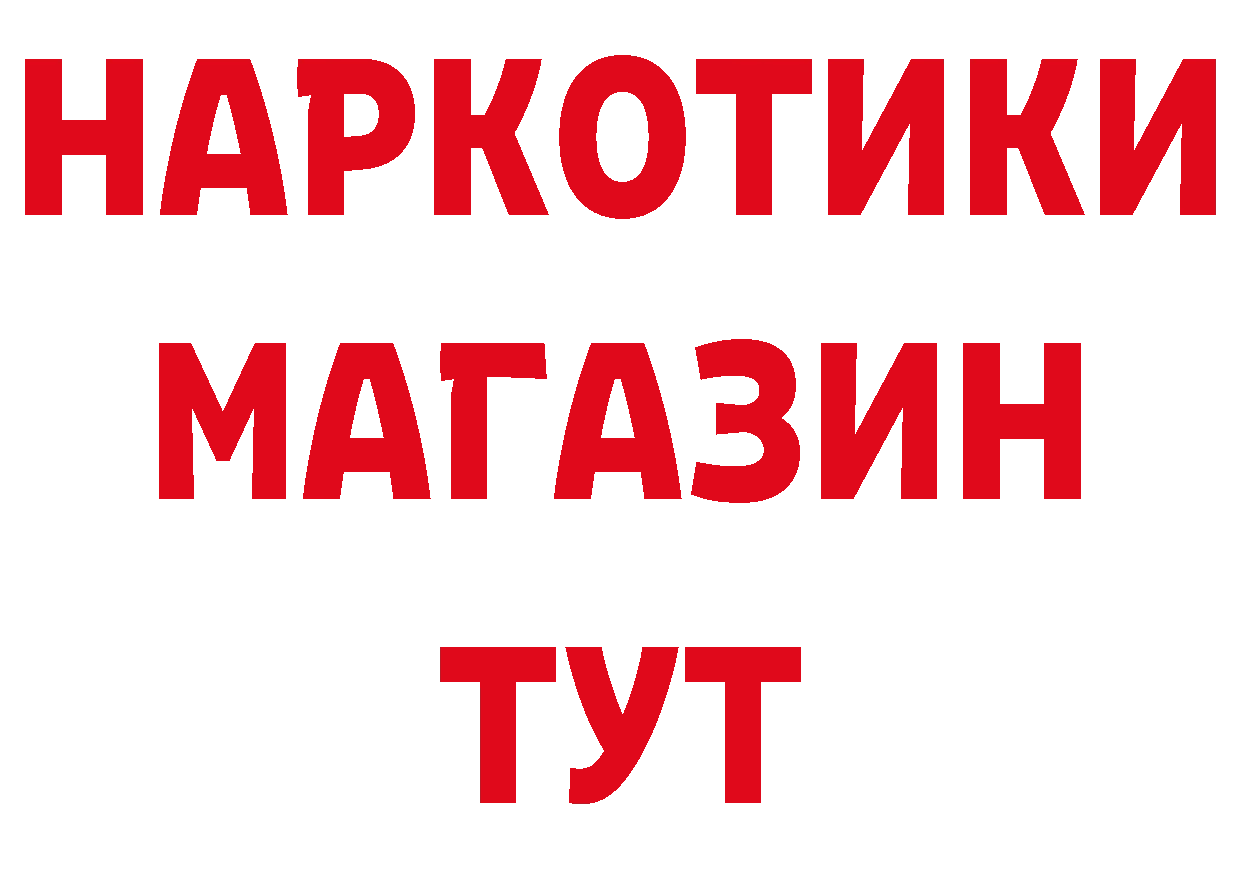 НАРКОТИКИ
МАГАЗИН
ТУТ